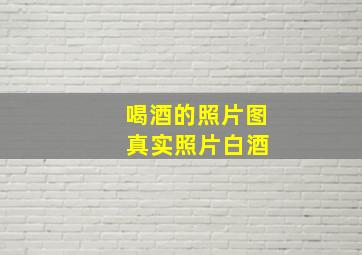 喝酒的照片图
真实照片白酒